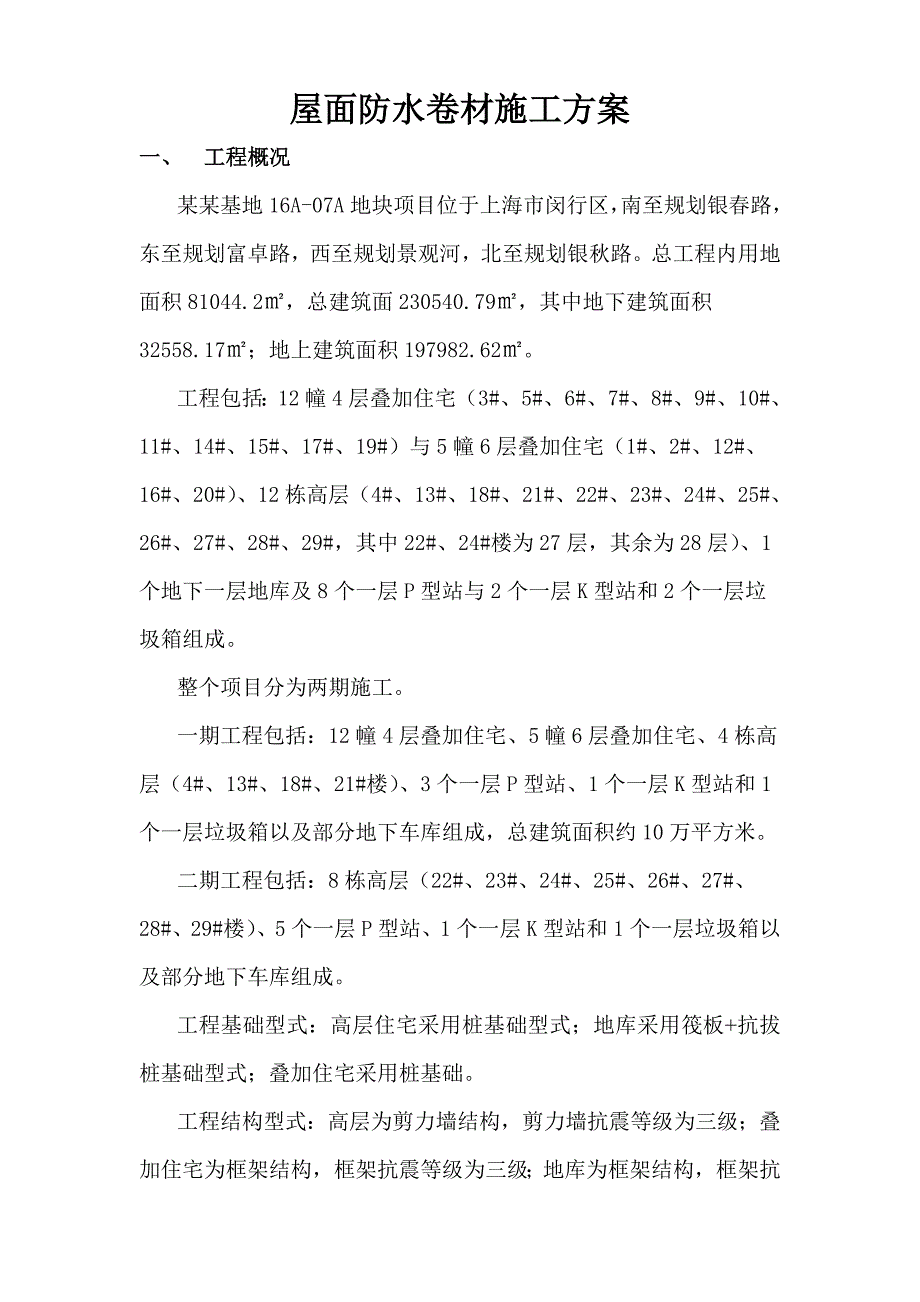 屋面防水卷材施工方案

一、　工程概况

某某基地 16A-07A 地块项目位于上海市闵行区，南至规划银春路，东至规划富卓路，西至规划景观河，北至规划银秋路。总工程内用地面积 81044.2㎡，总建筑面 230540.79㎡，其中地下建筑面积 32558.17㎡；地上建筑面积 197982.62㎡。

工程包括：12 幢 4 层叠加住宅（3#、5#、6#、7#、8#、9#、10#、11#、14#、15#、17#、19#）与 5 幢 6 层叠加住宅（1#、2#、12#、16#、20#）、12 栋高层（4#、13#、18#、21#、22#、23#、24#、25#、26#、27#、28#、29#，其中 22#、24#楼为 27 层，其余为 28 层）、1 个地下一层地库及 8 个一层 P 型站与 2 个一层 K 型站和 2 个一层垃圾箱组成。

整个项目分为两期施工。

一期工程包括：12 幢 4 层叠加住宅、5 幢 6 层叠加住宅、4 栋高层（4#、13#、18#、21#楼）、3 个一层 P 型站、1 个一层 K 型站和 1 个一层垃圾箱以及部分地下车库组成，总建筑面积约 10 万平方米。

二期工程包括：8 栋高层（22#、23#、24#、25#、26#、27#、28#、29#楼）、5 个一层 P 型站、1 个一层 K 型站和 1 个一层垃圾箱以及部分地下车库组成。

工程基础型式：高层住宅采用桩基础型式；地库采用筏板+抗拔桩基础型式；叠加住宅采用桩基础。

工程结构型式：高层为剪力墙结构，剪力墙抗震等级为三级；叠加住宅为框架结构，框架抗震等级为三级；地库为框架结构，框架抗